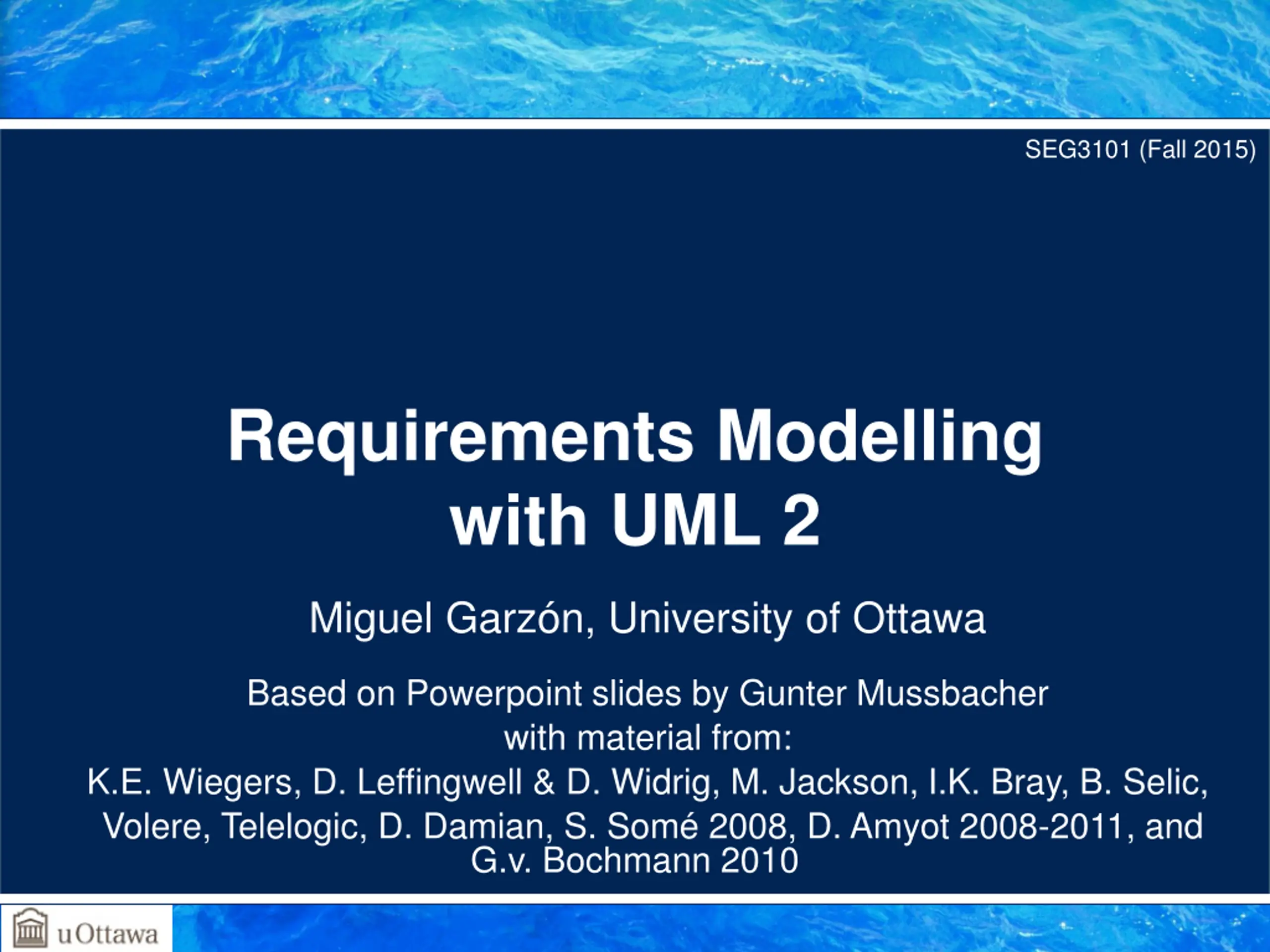 SEG3101 (Fall 2015)

Requirements Modelling with UML 2

Miguel Garzón, University of Ottawa

Based on Powerpoint slides by Gunter Mussbacher with material from: K.E. Wiegers, D. Leffingwell & D. Widrig, M. Jackson, I.K. Bray, B. Selic, Volere, Telelogic, D. Damian, S. Somé 2008, D. Amyot 2008-2011, and G.v. Bochmann 2010

uOttawa